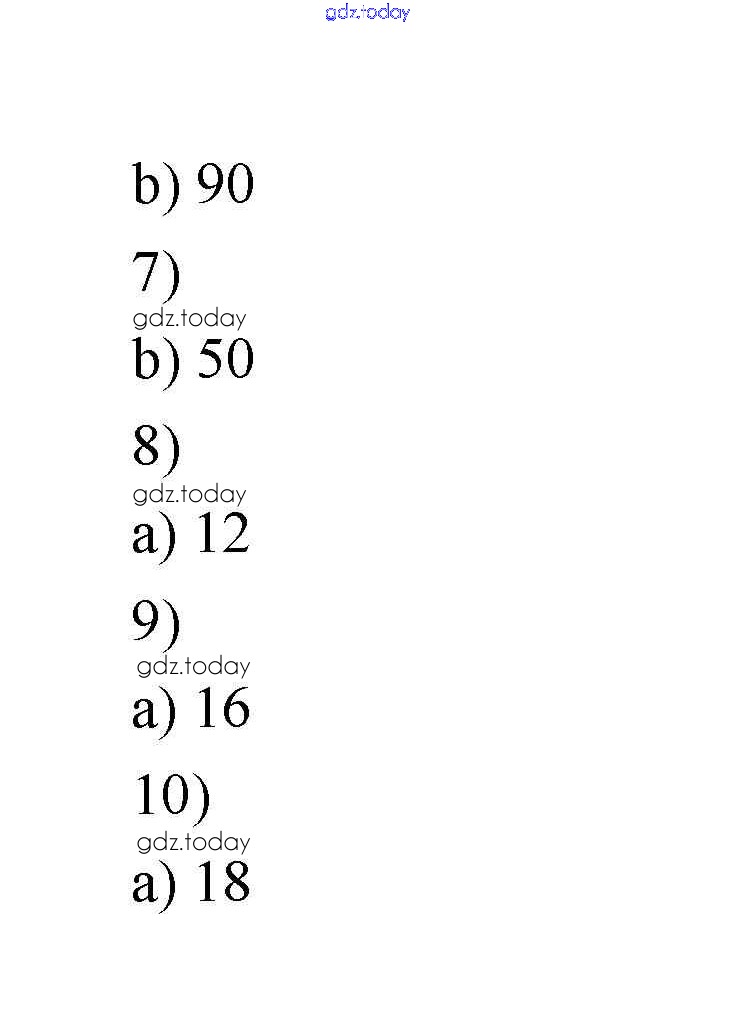 b) 90

7)

b) 50

8)

a) 12

9)

a) 16

10)

a) 18

gdz.today